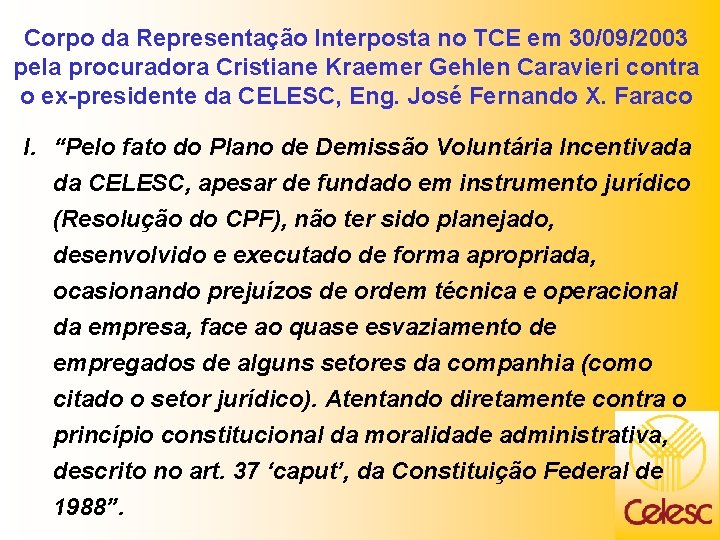 Corpo da Representação Interposta no TCE em 30/09/2003 pela procuradora Cristiane Kraemer Gehlen Caravieri contra o ex-presidente da CELESC, Eng. José Fernando X. Faraco

I. “Pelo fato do Plano de Demissão Voluntária Incentivada da CELESC, apesar de fundado em instrumento jurídico (Resolução do CPF), não ter sido planejado, desenvolvido e executado de forma apropriada, ocasionando prejuízos de ordem técnica e operacional da empresa, face ao quase esvaziamento de empregados de alguns setores da companhia (como citado o setor jurídico). Atentando diretamente contra o princípio constitucional da moralidade administrativa, descrito no art. 37 ‘caput’, da Constituição Federal de 1988”.

Celesc